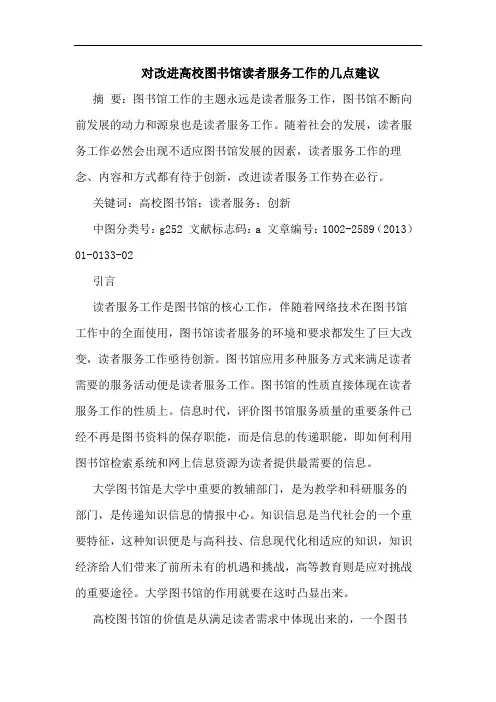 对改进高校图书馆读者服务工作的几点建议

摘 要：图书馆工作的主题永远是读者服务工作，图书馆不断向前发展的动力和源泉也是读者服务工作。随着社会的发展，读者服务工作必然会出现不适应图书馆发展的因素，读者服务工作的理念、内容和方式都有待于创新，改进读者服务工作势在必行。

关键词：高校图书馆；读者服务；创新

中图分类号：g252 文献标志码：a 文章编号：1002-2589（2013）01-0133-02

引言

读者服务工作是图书馆的核心工作，伴随着网络技术在图书馆工作中的全面使用，图书馆读者服务的环境和要求都发生了巨大改变，读者服务工作亟待创新。图书馆应用多种服务方式来满足读者需要的服务活动便是读者服务工作。图书馆的性质直接体现在读者服务工作的性质上。信息时代，评价图书馆服务质量的重要条件已经不再是图书资料的保存职能，而是信息的传递职能，即如何利用图书馆检索系统和网上信息资源为读者提供最需要的信息。

大学图书馆是大学中重要的教辅部门，是为教学和科研服务的部门，是传递知识信息的情报中心。知识信息是当代社会的一个重要特征，这种知识便是与高科技、信息现代化相适应的知识，知识经济给人们带来了前所未有的机遇和挑战，高等教育则是应对挑战的重要途径。大学图书馆的作用就要在这时凸显出来。

高校图书馆的价值是从满足读者需求中体现出来的，一个图书